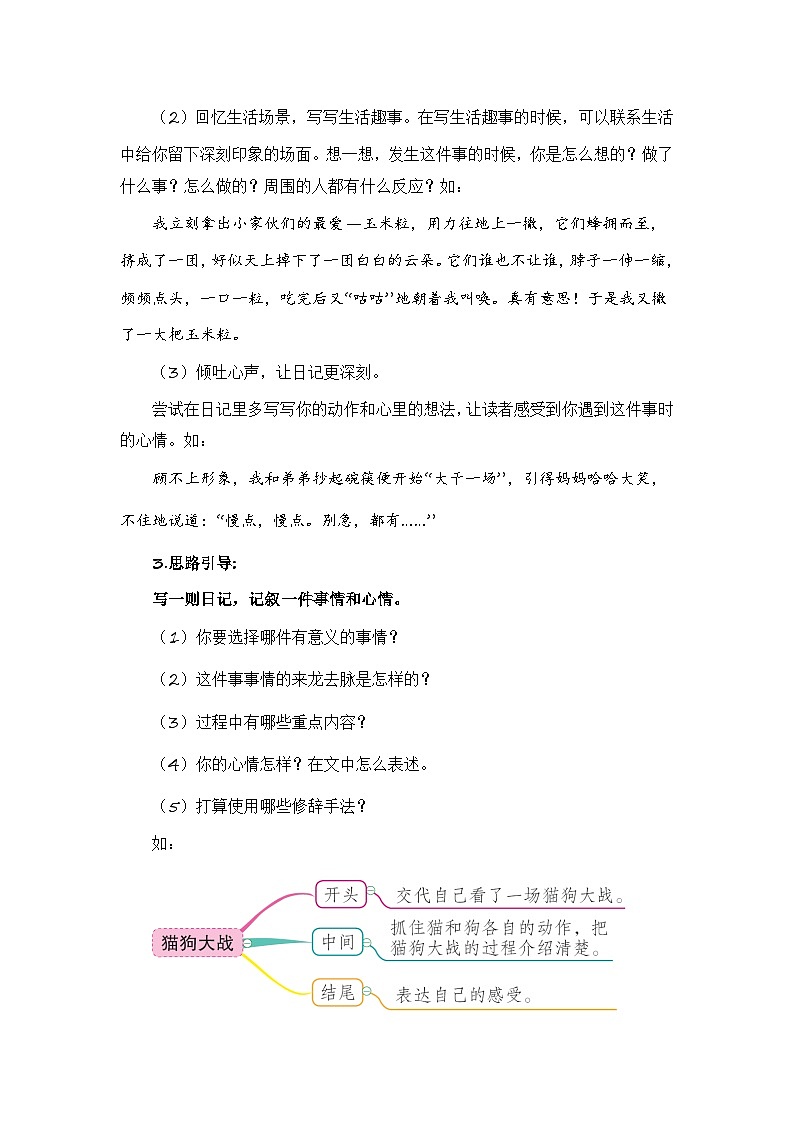 （2）回忆生活场景，写写生活趣事。在写生活趣事的时候，可以联系生活中给你留下深刻印象的场面。想一想，发生这件事的时候，你是怎么想的？做了什么事？怎么做的？周围的人都有什么反应？如：

我立刻拿出小家伙们的最爱—玉米粒，用力往地上一撒，它们蜂拥而至，挤成了一团，好似天上掉下了一团白白的云朵。它们谁也不让谁，脖子一伸一缩，频频点头，一口一粒，吃完后又“咕咕”地朝着我叫唤。真有意思！于是我又撒了一大把玉米粒。

（3）倾吐心声，让日记更深刻。

尝试在日记里多写写你的动作和心里的想法，让读者感受到你遇到这件事时的心情。如：

顾不上形象，我和弟弟抄起碗筷便开始“大干一场”，引得妈妈哈哈大笑，不住地说道：“慢点，慢点。别急，都有……”

3.思路引导：

写一则日记，记叙一件事情和心情。

（1）你要选择哪件有意义的事情？

（2）这件事事情的来龙去脉是怎样的？

（3）过程中有哪些重点内容？

（4）你的心情怎样？在文中怎么表述。

（5）打算使用哪些修辞手法？

如：

猫狗大战

开头 交代自己看了一场猫狗大战。

中间 抓住猫和狗各自的动作，把猫狗大战的过程介绍清楚。

结尾 表达自己的感受。